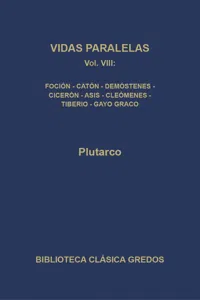 VIDAS PARALELAS
Vol. VIII:

FOCIÓN - CATÓN - DEMÓSTENES - CICERÓN - ASIS - CLEÓMENES - TIBERIO - GAYO GRACO

Plutarco

BIBLIOTECA CLÁSICA GREDOS